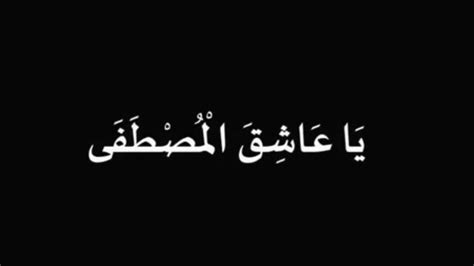 يَا عَاشِقَ الْمُصْطَفَى